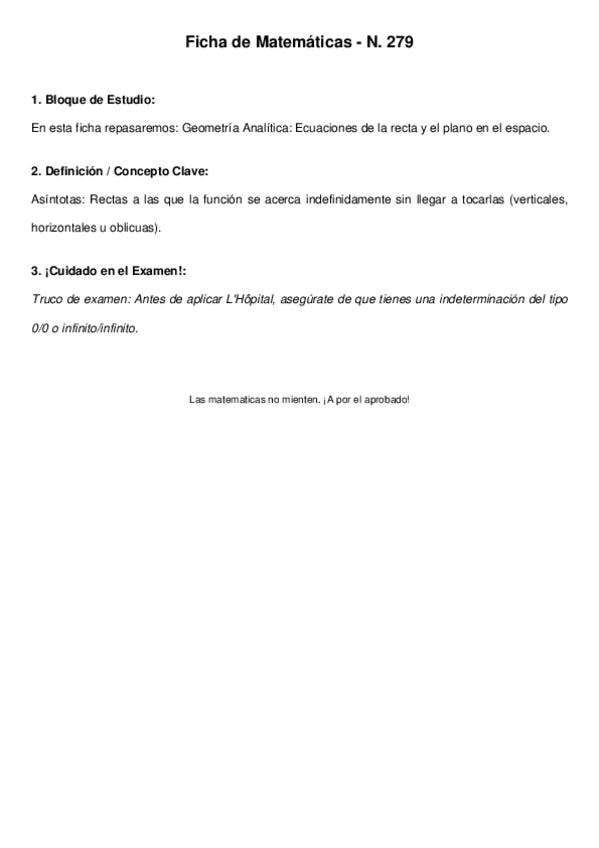 Ficha de Matemáticas - N. 279

1. Bloque de Estudio:

En esta ficha repasaremos: Geometría Analítica: Ecuaciones de la recta y el plano en el espacio.

2. Definición / Concepto Clave:

Asíntotas: Rectas a las que la función se acerca indefinidamente sin llegar a tocarlas (verticales, horizontales u oblicuas).

3. ¡Cuidado en el Examen!:

Truco de examen: Antes de aplicar L'Hôpital, asegúrate de que tienes una indeterminación del tipo 0/0 o infinito/infinito.

Las matematicas no mienten. ¡A por el aprobado!